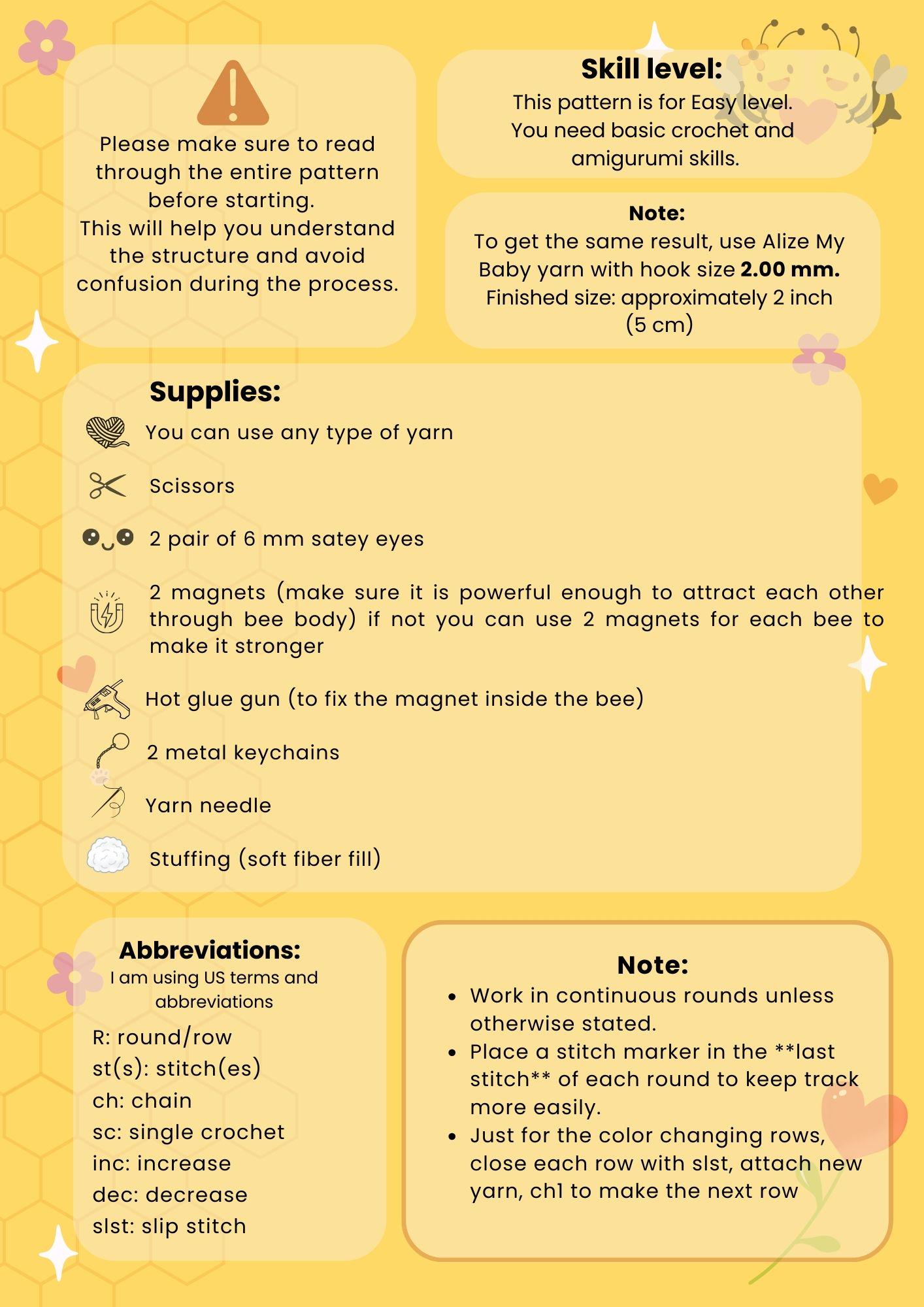 Please make sure to read through the entire pattern before starting.
This will help you understand the structure and avoid confusion during the process.

Skill level:
This pattern is for Easy level.
You need basic crochet and amigurumi skills.

Note:
To get the same result, use Alize My Baby yarn with hook size 2.00 mm.
Finished size: approximately 2 inch (5 cm)

Supplies:
You can use any type of yarn

Scissors

2 pair of 6 mm satey eyes

2 magnets (make sure it is powerful enough to attract each other through bee body) if not you can use 2 magnets for each bee to make it stronger

Hot glue gun (to fix the magnet inside the bee)

2 metal keychains

Yarn needle

Stuffing (soft fiber fill)

Abbreviations:
I am using US terms and abbreviations
R: round/row
st(s): stitch(es)
ch: chain
sc: single crochet
inc: increase
dec: decrease
slst: slip stitch

Note:
• Work in continuous rounds unless otherwise stated.
• Place a stitch marker in the **last stitch** of each round to keep track more easily.
• Just for the color changing rows, close each row with slst, attach new yarn, ch1 to make the next row